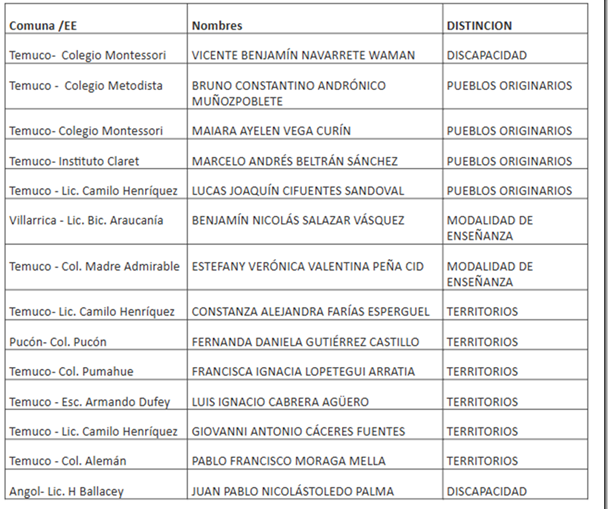 | Comuna /EE | Nombres | DISTINCION |
|---|---|---|
| Temuco- Colegio Montessori | VICENTE BENJAMÍN NAVARRETE WAMAN | DISCAPACIDAD |
| Temuco - Colegio Metodista | BRUNO CONSTANTINO ANDRÓNICO MUÑOZPOBLETE | PUEBLOS ORIGINARIOS |
| Temuco- Colegio Montessori | MAIARA AYELEN VEGA CURÍN | PUEBLOS ORIGINARIOS |
| Temuco- Instituto Claret | MARCELO ANDRÉS BELTRÁN SÁNCHEZ | PUEBLOS ORIGINARIOS |
| Temuco - Lic. Camilo Henríquez | LUCAS JOAQUÍN CIFUENTES SANDOVAL | PUEBLOS ORIGINARIOS |
| Villarrica - Lic. Bic. Araucanía | BENJAMÍN NICOLÁS SALAZAR VÁSQUEZ | MODALIDAD DE ENSEÑANZA |
| Temuco - Col. Madre Admirable | ESTEFANY VERÓNICA VALENTINA PEÑA CID | MODALIDAD DE ENSEÑANZA |
| Temuco- Lic. Camilo Henríquez | CONSTANZA ALEJANDRA FARÍAS ESPERGUEL | TERRITORIOS |
| Pucón- Col. Pucón | FERNANDA DANIELA GUTIÉRREZ CASTILLO | TERRITORIOS |
| Temuco- Col. Pumahue | FRANCISCA IGNACIA LOPETEGUI ARRATIA | TERRITORIOS |
| Temuco - Esc. Armando Dufey | LUIS IGNACIO CABRERA AGÜERO | TERRITORIOS |
| Temuco - Lic. Camilo Henríquez | GIOVANNI ANTONIO CÁCERES FUENTES | TERRITORIOS |
| Temuco - Col. Alemán | PABLO FRANCISCO MORAGA MELLA | TERRITORIOS |
| Angol- Lic. H Ballacey | JUAN PABLO NICOLÁSTOLEDO PALMA | DISCAPACIDAD |